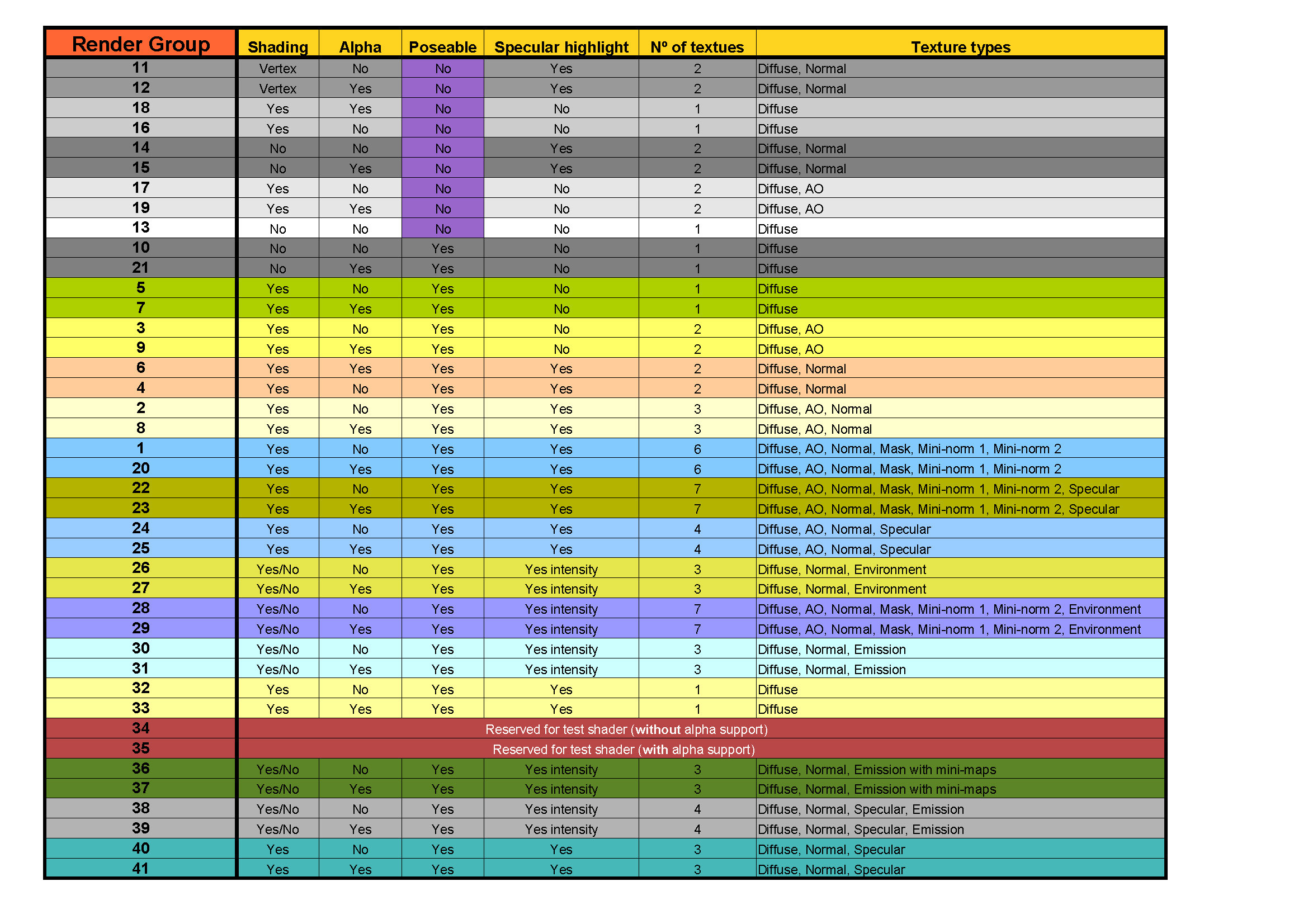 | Render Group | Shading | Alpha | Poseable | Specular highlight | Nº of textues | Texture types |
|---|---|---|---|---|---|---|
| 11 | Vertex | No | No | Yes | 2 | Diffuse, Normal |
| 12 | Vertex | Yes | No | Yes | 2 | Diffuse, Normal |
| 18 | Yes | Yes | No | No | 1 | Diffuse |
| 16 | Yes | No | No | No | 1 | Diffuse |
| 14 | No | No | No | Yes | 2 | Diffuse, Normal |
| 15 | No | Yes | No | Yes | 2 | Diffuse, Normal |
| 17 | Yes | No | No | No | 2 | Diffuse, AO |
| 19 | Yes | Yes | No | No | 2 | Diffuse, AO |
| 13 | No | No | No | No | 1 | Diffuse |
| 10 | No | No | Yes | No | 1 | Diffuse |
| 21 | No | Yes | Yes | No | 1 | Diffuse |
| 5 | Yes | No | Yes | No | 1 | Diffuse |
| 7 | Yes | Yes | Yes | No | 1 | Diffuse |
| 3 | Yes | No | Yes | No | 2 | Diffuse, AO |
| 9 | Yes | Yes | Yes | No | 2 | Diffuse, AO |
| 6 | Yes | Yes | Yes | Yes | 2 | Diffuse, Normal |
| 4 | Yes | No | Yes | Yes | 2 | Diffuse, Normal |
| 2 | Yes | No | Yes | Yes | 3 | Diffuse, AO, Normal |
| 8 | Yes | Yes | Yes | Yes | 3 | Diffuse, AO, Normal |
| 1 | Yes | No | Yes | Yes | 6 | Diffuse, AO, Normal, Mask, Mini-norm 1, Mini-norm 2 |
| 20 | Yes | Yes | Yes | Yes | 6 | Diffuse, AO, Normal, Mask, Mini-norm 1, Mini-norm 2 |
| 22 | Yes | No | Yes | Yes | 7 | Diffuse, AO, Normal, Mask, Mini-norm 1, Mini-norm 2, Specular |
| 23 | Yes | Yes | Yes | Yes | 7 | Diffuse, AO, Normal, Mask, Mini-norm 1, Mini-norm 2, Specular |
| 24 | Yes | No | Yes | Yes | 4 | Diffuse, AO, Normal, Specular |
| 25 | Yes | Yes | Yes | Yes | 4 | Diffuse, AO, Normal, Specular |
| 26 | Yes/No | No | Yes | Yes intensity | 3 | Diffuse, Normal, Environment |
| 27 | Yes/No | Yes | Yes | Yes intensity | 3 | Diffuse, Normal, Environment |
| 28 | Yes/No | No | Yes | Yes intensity | 7 | Diffuse, AO, Normal, Mask, Mini-norm 1, Mini-norm 2, Environment |
| 29 | Yes/No | Yes | Yes | Yes intensity | 7 | Diffuse, AO, Normal, Mask, Mini-norm 1, Mini-norm 2, Environment |
| 30 | Yes/No | No | Yes | Yes intensity | 3 | Diffuse, Normal, Emission |
| 31 | Yes/No | Yes | Yes | Yes intensity | 3 | Diffuse, Normal, Emission |
| 32 | Yes | No | Yes | Yes | 1 | Diffuse |
| 33 | Yes | Yes | Yes | Yes | 1 | Diffuse |
| 34 | Reserved for test shader (without alpha support) | | | | | |
| 35 | Reserved for test shader (with alpha support) | | | | | |
| 36 | Yes/No | No | Yes | Yes intensity | 3 | Diffuse, Normal, Emission with mini-maps |
| 37 | Yes/No | Yes | Yes | Yes intensity | 3 | Diffuse, Normal, Emission with mini-maps |
| 38 | Yes/No | No | Yes | Yes intensity | 4 | Diffuse, Normal, Specular, Emission |
| 39 | Yes/No | Yes | Yes | Yes intensity | 4 | Diffuse, Normal, Specular, Emission |
| 40 | Yes | No | Yes | Yes | 3 | Diffuse, Normal, Specular |
| 41 | Yes | Yes | Yes | Yes | 3 | Diffuse, Normal, Specular |